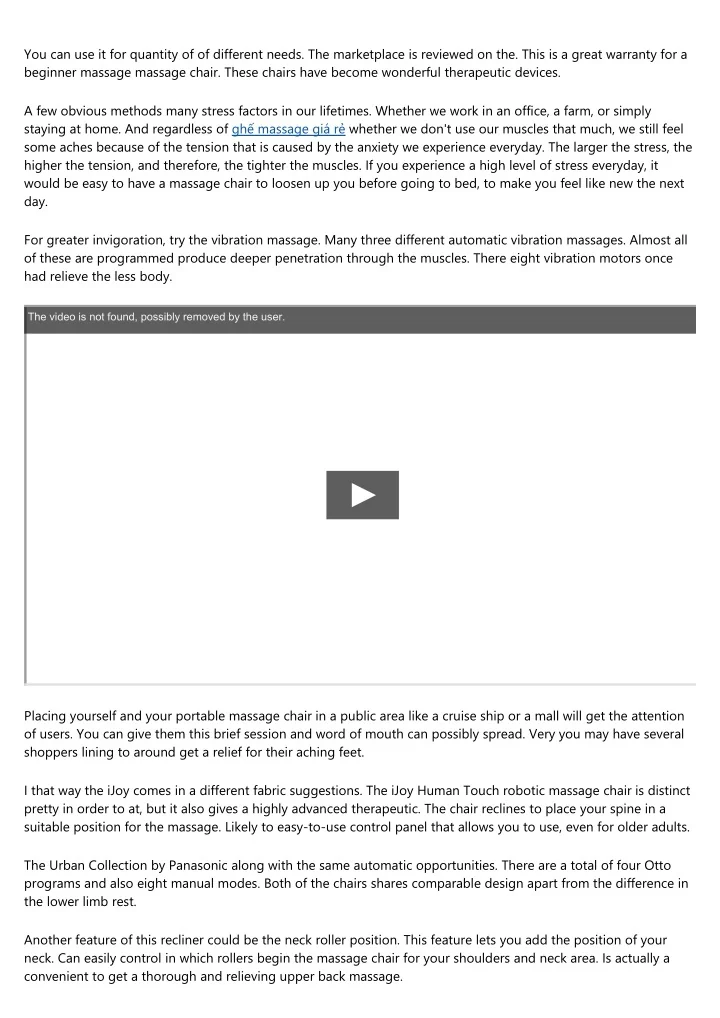 You can use it for quantity of of different needs. The marketplace is reviewed on the. This is a great warranty for a beginner massage massage chair. These chairs have become wonderful therapeutic devices.

A few obvious methods many stress factors in our lifetimes. Whether we work in an office, a farm, or simply staying at home. And regardless of ghế massage giá rẻ whether we don't use our muscles that much, we still feel some aches because of the tension that is caused by the anxiety we experience everyday. The larger the stress, the higher the tension, and therefore, the tighter the muscles. If you experience a high level of stress everyday, it would be easy to have a massage chair to loosen up you before going to bed, to make you feel like new the next day.

For greater invigoration, try the vibration massage. Many three different automatic vibration massages. Almost all of these are programmed produce deeper penetration through the muscles. There eight vibration motors once had relieve the less body.

The video is not found, possibly removed by the user.

Placing yourself and your portable massage chair in a public area like a cruise ship or a mall will get the attention of users. You can give them this brief session and word of mouth can possibly spread. Very you may have several shoppers lining to around get a relief for their aching feet.

I that way the iJoy comes in a different fabric suggestions. The iJoy Human Touch robotic massage chair is distinct pretty in order to at, but it also gives a highly advanced therapeutic. The chair reclines to place your spine in a suitable position for the massage. Likely to easy-to-use control panel that allows you to use, even for older adults.

The Urban Collection by Panasonic along with the same automatic opportunities. There are a total of four Otto programs and also eight manual modes. Both of the chairs shares comparable design apart from the difference in the lower limb rest.

Another feature of this recliner could be the neck roller position. This feature lets you add the position of your neck. Can easily control in which rollers begin the massage chair for your shoulders and neck area. Is actually a convenient to get a thorough and relieving upper back massage.